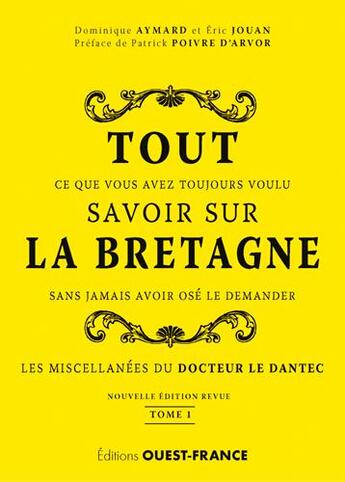 Dominique AYMARD et Éric JOUAN
Préface de Patrick POIVRE D'ARVOR

TOUT
CE QUE VOUS AVEZ TOUJOURS VOULU
SAVOIR SUR
LA BRETAGNE
SANS JAMAIS AVOIR OSÉ LE DEMANDER

LES MISCELLANÉES DU DOCTEUR LE DANTEC

NOUVELLE ÉDITION REVUE
TOME 1

Éditions OUEST-FRANCE